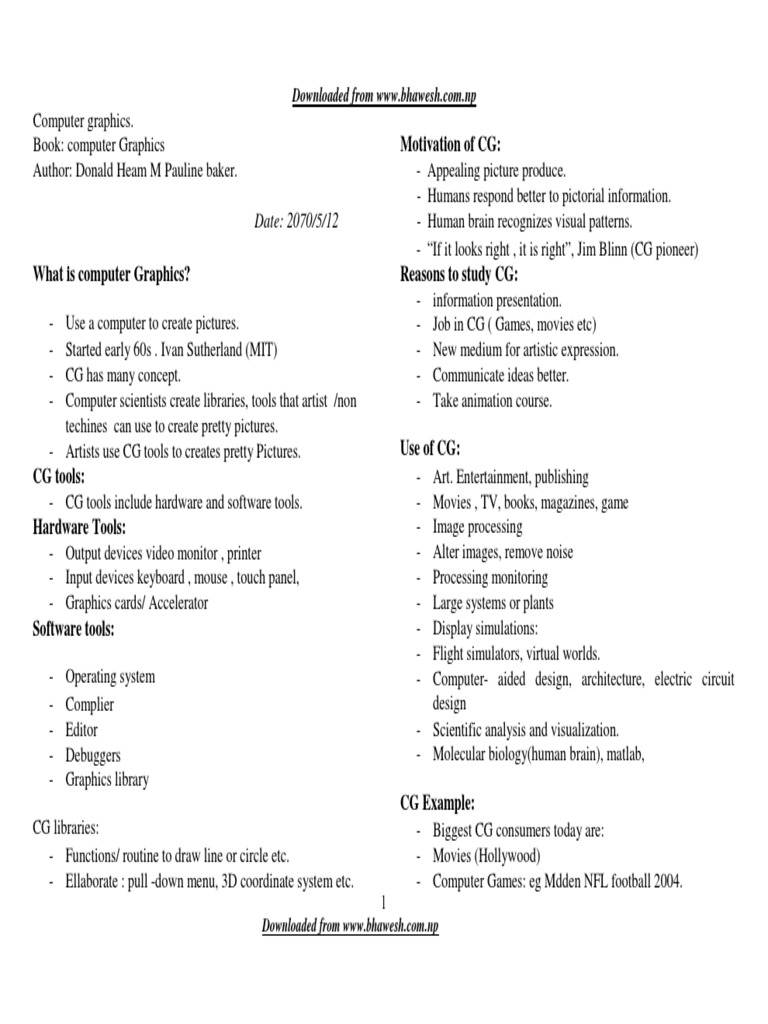 Downloaded from www.bhawesh.com.np

Computer graphics.
Book: computer Graphics
Author: Donald Heam M Pauline baker.

Date: 2070/5/12

What is computer Graphics?

- Use a computer to create pictures.
- Started early 60s . Ivan Sutherland (MIT)
- CG has many concept.
- Computer scientists create libraries, tools that artist /non techines can use to create pretty pictures.
- Artists use CG tools to creates pretty Pictures.

CG tools:
- CG tools include hardware and software tools.

Hardware Tools:
- Output devices video monitor , printer
- Input devices keyboard , mouse , touch panel,
- Graphics cards/ Accelerator

Software tools:

- Operating system
- Complier
- Editor
- Debuggers
- Graphics library

CG libraries:
- Functions/ routine to draw line or circle etc.
- Ellaborate : pull -down menu, 3D coordinate system etc.

Motivation of CG:
- Appealing picture produce.
- Humans respond better to pictorial information.
- Human brain recognizes visual patterns.
- "If it looks right , it is right", Jim Blinn (CG pioneer)

Reasons to study CG:
- information presentation.
- Job in CG ( Games, movies etc)
- New medium for artistic expression.
- Communicate ideas better.
- Take animation course.

Use of CG:
- Art. Entertainment, publishing
- Movies , TV, books, magazines, game
- Image processing
- Alter images, remove noise
- Processing monitoring
- Large systems or plants
- Display simulations:
- Flight simulators, virtual worlds.
- Computer- aided design, architecture, electric circuit design
- Scientific analysis and visualization.
- Molecular biology(human brain), matlab,

CG Example:
- Biggest CG consumers today are:
- Movies (Hollywood)
- Computer Games: eg Mdden NFL football 2004.

1

Downloaded from www.bhawesh.com.np